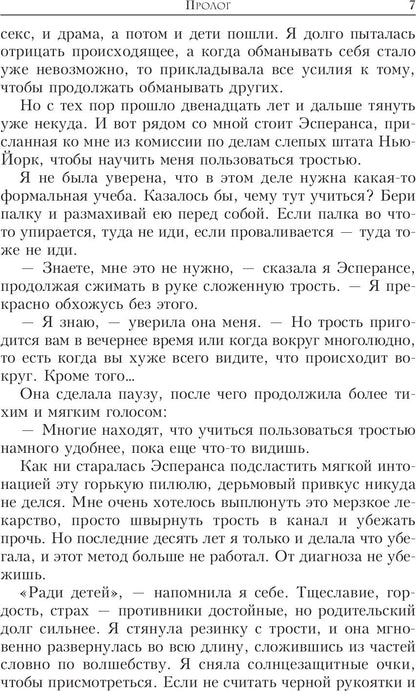 Пролог 7

секс, и драма, а потом и дети пошли. Я долго пыталась отрицать происходящее, а когда обманывать себя стало уже невозможно, то прикладывала все усилия к тому, чтобы продолжать обманывать других.

Но с тех пор прошло двенадцать лет и дальше тянуть уже некуда. И вот рядом со мной стоит Эсперанса, присланная ко мне из комиссии по делам слепых штата Нью-Йорк, чтобы научить меня пользоваться тростью.

Я не была уверена, что в этом деле нужна какая-то формальная учеба. Казалось бы, чему тут учиться? Бери палку и размахивай ею перед собой. Если палка во что-то упирается, туда не иди, если проваливается — туда тоже не иди.

— Знаете, мне это не нужно, — сказала я Эсперансе, продолжая сжимать в руке сложенную трость. — Я прекрасно обхожусь без этого.

— Я знаю, — уверила она меня. — Но трость пригодится вам в вечернее время или когда вокруг многолюдно, то есть когда вы хуже всего видите, что происходит вокруг. Кроме того...

Она сделала паузу, после чего продолжила более тихим и мягким голосом:

— Многие находят, что учиться пользоваться тростью намного удобнее, пока еще что-то видишь.

Как ни старалась Эсперанса подсластить мягкой интонацией эту горькую пилюлю, дерьмовый привкус никуда не делся. Мне очень хотелось выплюнуть это мерзкое лекарство, просто швырнуть трость в канал и убежать прочь. Но последние десять лет я только и делала что убегала, и этот метод больше не работал. От диагноза не убежишь.

«Ради детей», — напомнила я себе. Тщеславие, гордость, страх — противники достойные, но родительский долг сильнее. Я стянула резинку с трости, и она мгновенно развернулась во всю длину, сложившись из частей словно по волшебству. Я сняла солнцезащитные очки, чтобы присмотреться. Если не считать черной рукоятки и